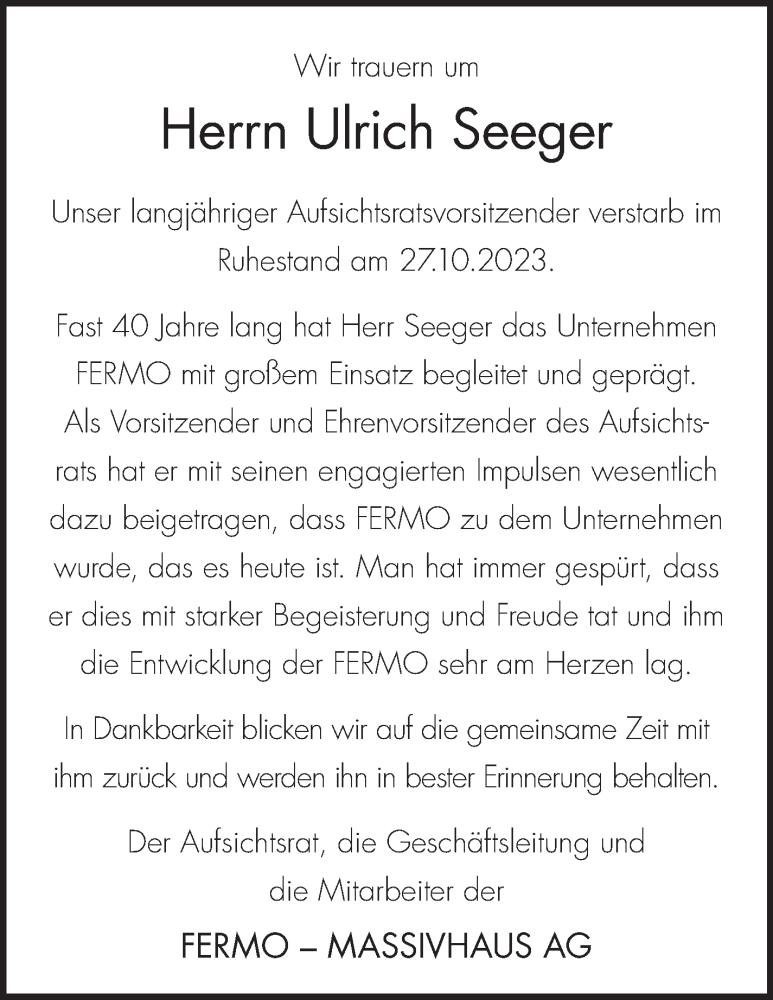 Wir trauern um

Herrn Ulrich Seeger

Unser langjähriger Aufsichtsratsvorsitzender verstarb im Ruhestand am 27.10.2023.

Fast 40 Jahre lang hat Herr Seeger das Unternehmen FERMO mit großem Einsatz begleitet und geprägt. Als Vorsitzender und Ehrenvorsitzender des Aufsichtsrats hat er mit seinen engagierten Impulsen wesentlich dazu beigetragen, dass FERMO zu dem Unternehmen wurde, das es heute ist. Man hat immer gespürt, dass er dies mit starker Begeisterung und Freude tat und ihm die Entwicklung der FERMO sehr am Herzen lag.

In Dankbarkeit blicken wir auf die gemeinsame Zeit mit ihm zurück und werden ihn in bester Erinnerung behalten.

Der Aufsichtsrat, die Geschäftsleitung und die Mitarbeiter der

FERMO – MASSIVHAUS AG